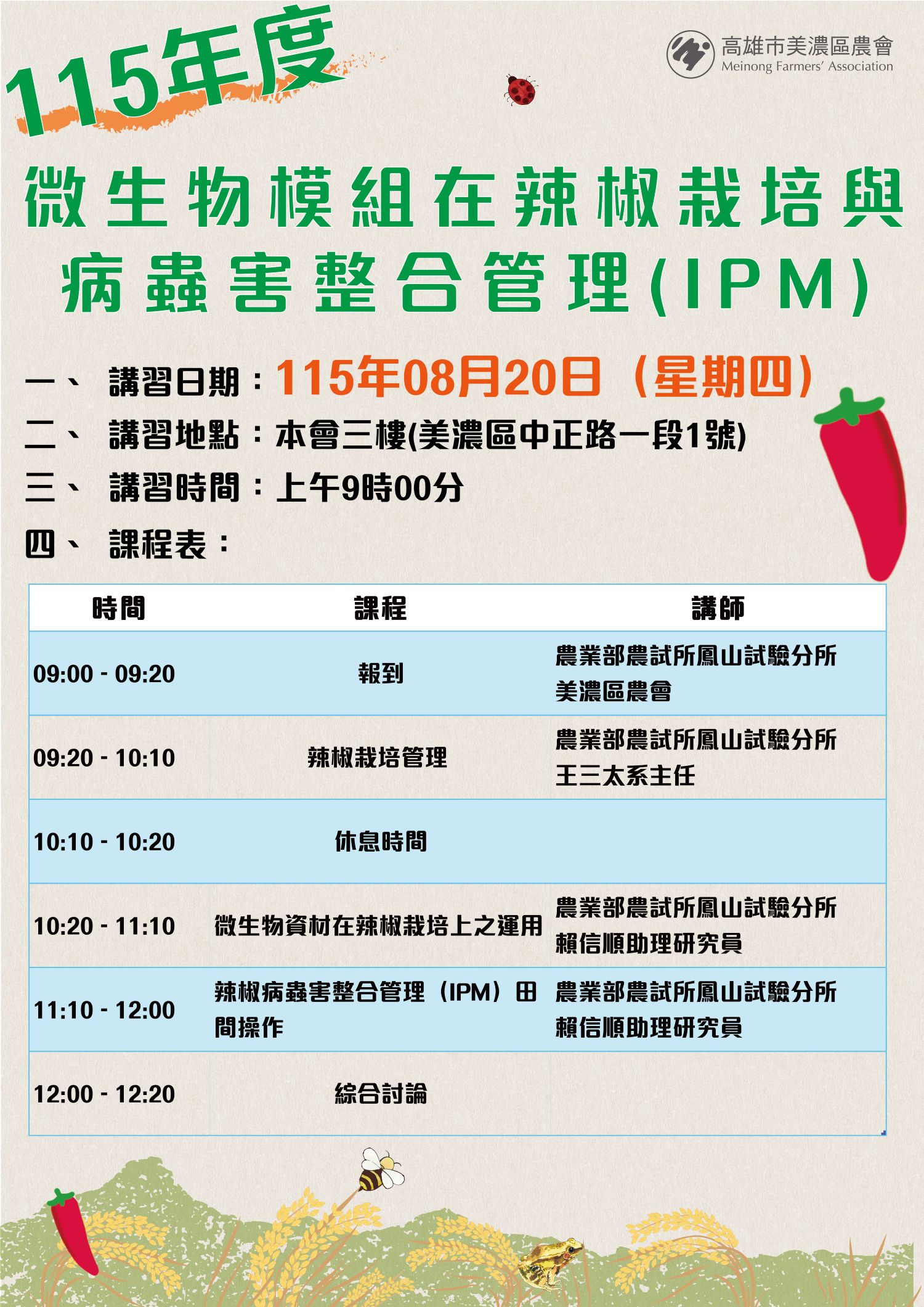 115年度

高雄市美濃區農會
Meinong Farmers' Association

微生物模組在辣椒栽培與病蟲害整合管理(IPM)

一、 講習日期：115年08月20日（星期四）
二、 講習地點：本會三樓(美濃區中正路一段1號)
三、 講習時間：上午9時00分
四、 課程表：

| 時間 | 課程 | 講師 |
|---|---|---|
| 09:00 - 09:20 | 報到 | 農業部農試所鳳山試驗分所 美濃區農會 |
| 09:20 - 10:10 | 辣椒栽培管理 | 農業部農試所鳳山試驗分所 王三太系主任 |
| 10:10 - 10:20 | 休息時間 | |
| 10:20 - 11:10 | 微生物資材在辣椒栽培上之運用 | 農業部農試所鳳山試驗分所 賴信順助理研究員 |
| 11:10 - 12:00 | 辣椒病蟲害整合管理（IPM）田間操作 | 農業部農試所鳳山試驗分所 賴信順助理研究員 |
| 12:00 - 12:20 | 綜合討論 | |